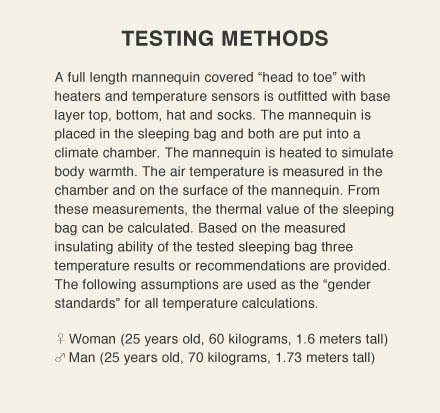 TESTING METHODS

A full length mannequin covered “head to toe” with heaters and temperature sensors is outfitted with base layer top, bottom, hat and socks. The mannequin is placed in the sleeping bag and both are put into a climate chamber. The mannequin is heated to simulate body warmth. The air temperature is measured in the chamber and on the surface of the mannequin. From these measurements, the thermal value of the sleeping bag can be calculated. Based on the measured insulating ability of the tested sleeping bag three temperature results or recommendations are provided. The following assumptions are used as the “gender standards” for all temperature calculations.

♀ Woman (25 years old, 60 kilograms, 1.6 meters tall)
♂ Man (25 years old, 70 kilograms, 1.73 meters tall)